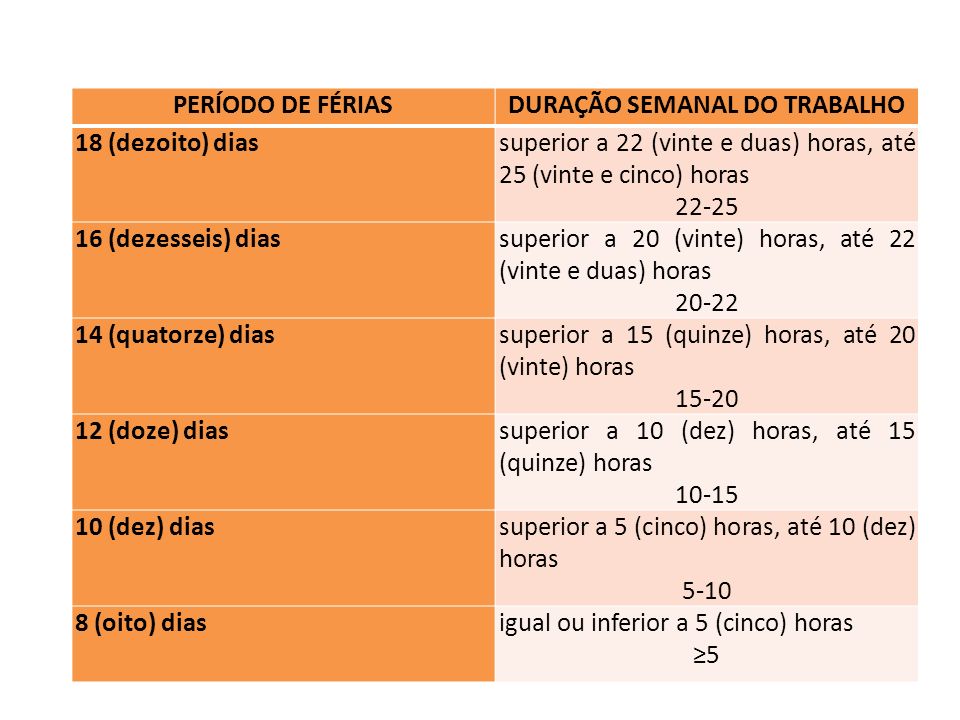 | PERÍODO DE FÉRIAS | DURAÇÃO SEMANAL DO TRABALHO |
|---|---|
| 18 (dezoito) dias | superior a 22 (vinte e duas) horas, até 25 (vinte e cinco) horas 22-25 |
| 16 (dezesseis) dias | superior a 20 (vinte) horas, até 22 (vinte e duas) horas 20-22 |
| 14 (quatorze) dias | superior a 15 (quinze) horas, até 20 (vinte) horas 15-20 |
| 12 (doze) dias | superior a 10 (dez) horas, até 15 (quinze) horas 10-15 |
| 10 (dez) dias | superior a 5 (cinco) horas, até 10 (dez) horas 5-10 |
| 8 (oito) dias | igual ou inferior a 5 (cinco) horas $\geq 5$ |